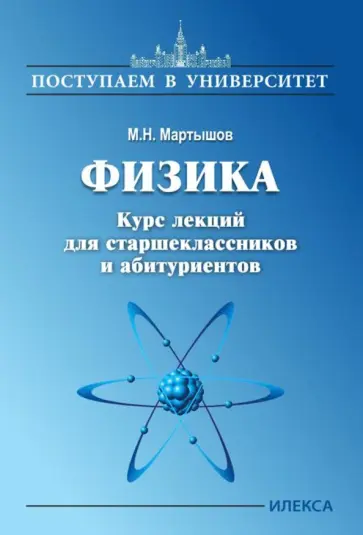 ПОСТУПАЕМ В УНИВЕРСИТЕТ

М.Н. Мартышов

ФИЗИКА

Курс лекций для старшеклассников и абитуриентов

ИЛЕКСА